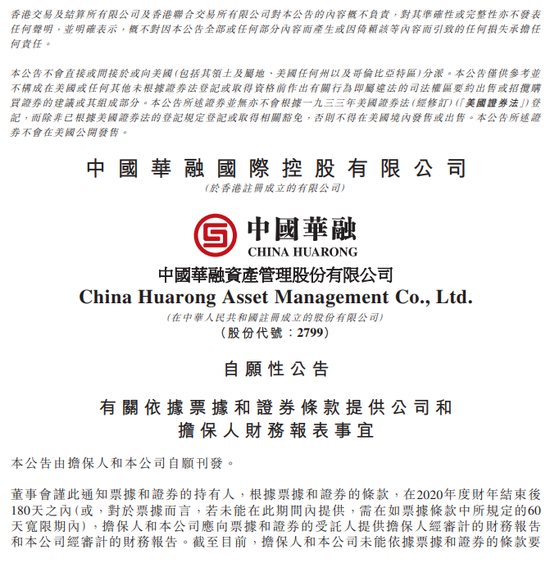 香港交易及結算所有限公司及香港聯合交易所有限公司對本公告的內容概不負責，對其準確性或完整性亦不發表任何聲明，並明確表示，概不對因本公告全部或任何部分內容而產生或因倚賴該等內容而引致的任何損失承擔任何責任。

本公告不會直接或間接於或向美國（包括其領土及屬地、美國任何州以及哥倫比亞特區）分派。本公告僅供參考並不構成在美國或任何其他未根據證券法登記或取得資格前作出有關行為即屬違法的司法權區要約出售或招攬購買證券的建議或其組成部分。本公告所述證券並無亦不會根據一九三三年美國證券法（經修訂）（「美國證券法」）登記，而除非已根據美國證券法的登記規定登記或取得相關豁免，否則不得在美國境內發售或出售。本公告所述證券不會在美國公開發售。

中國華融國際控股有限公司
（於香港註冊成立的有限公司）

中國華融
CHINA HUARONG
中國華融資產管理股份有限公司
China Huarong Asset Management Co., Ltd.
（在中華人民共和國註冊成立的股份有限公司）
（股份代號：2799）

自願性公告

有關依據票據和證券條款提供公司和擔保人財務報表事宜

本公告由擔保人和本公司自願刊發。

董事會謹此通知票據和證券的持有人，根據票據和證券的條款，在2020年度財年結束後180天之內（或，對於票據而言，若未能在此期間內提供，需在如票據條款中所規定的60天寬限期內），擔保人和本公司應向票據和證券的受託人提供擔保人經審計的財務報告和本公司經審計的財務報告。截至目前，擔保人和本公司未能依據票據和證券的條款要